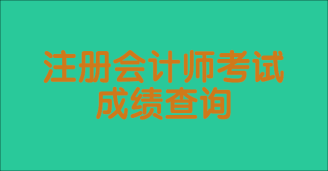 注册会计师考试
成绩查询